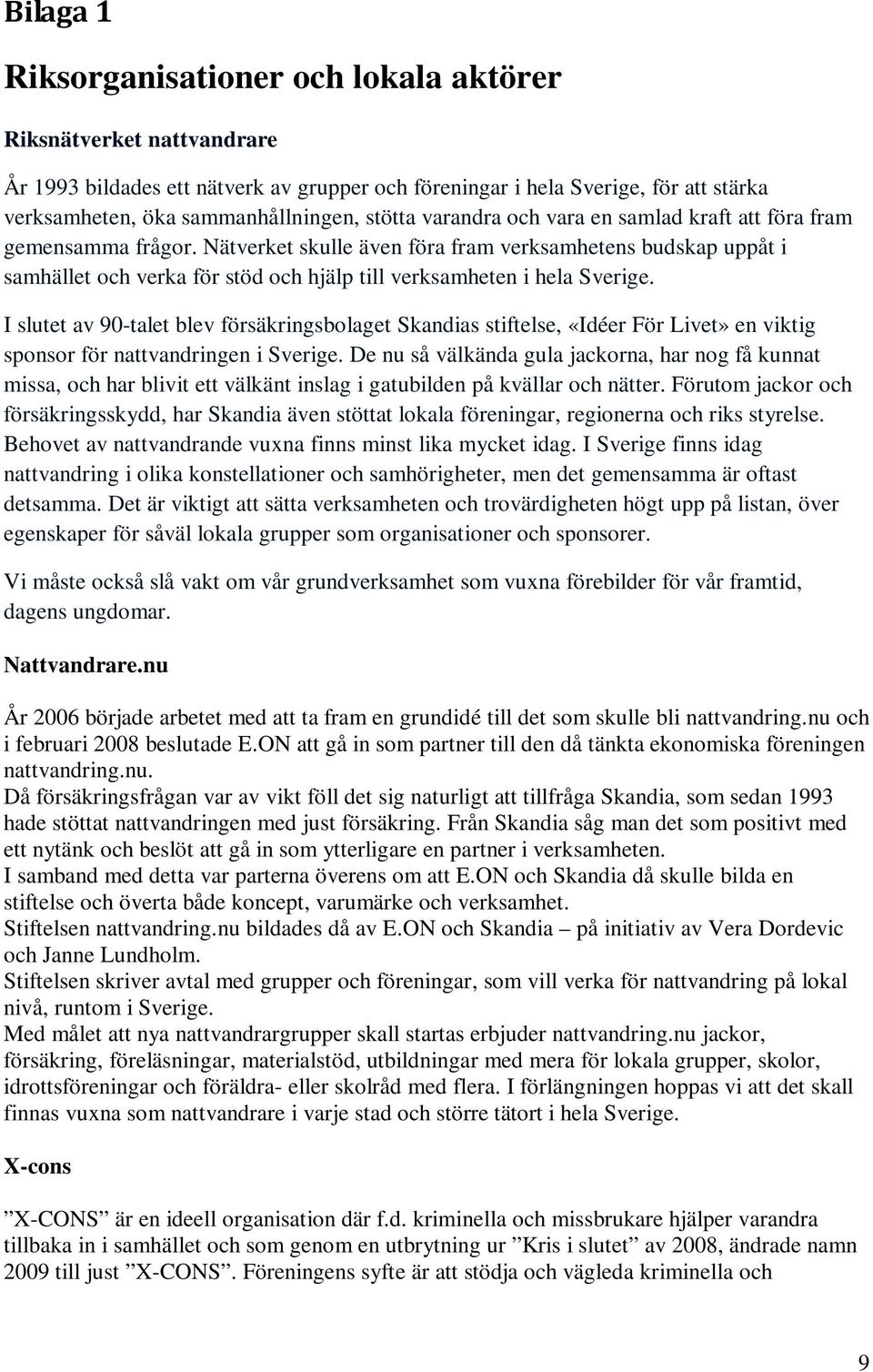 Bilaga 1

Riksorganisationer och lokala aktörer

Riksnätverket nattvandrare

År 1993 bildades ett nätverk av grupper och föreningar i hela Sverige, för att stärka verksamheten, öka sammanhållningen, stötta varandra och vara en samlad kraft att föra fram gemensamma frågor. Nätverket skulle även föra fram verksamhetens budskap uppåt i samhället och verka för stöd och hjälp till verksamheten i hela Sverige.

I slutet av 90-talet blev försäkringsbolaget Skandias stiftelse, «Idéer För Livet» en viktig sponsor för nattvandringen i Sverige. De nu så välkända gula jackorna, har nog få kunnat missa, och har blivit ett välkänt inslag i gatubilden på kvällar och nätter. Förutom jackor och försäkringsskydd, har Skandia även stöttat lokala föreningar, regionerna och riks styrelse. Behovet av nattvandrande vuxna finns minst lika mycket idag. I Sverige finns idag nattvandring i olika konstellationer och samhörigheter, men det gemensamma är oftast detsamma. Det är viktigt att sätta verksamheten och trovärdigheten högt upp på listan, över egenskaper för såväl lokala grupper som organisationer och sponsorer.

Vi måste också slå vakt om vår grundverksamhet som vuxna förebilder för vår framtid, dagens ungdomar.

Nattvandrare.nu

År 2006 började arbetet med att ta fram en grundidé till det som skulle bli nattvandring.nu och i februari 2008 beslutade E.ON att gå in som partner till den då tänkta ekonomiska föreningen nattvandring.nu.
Då försäkringsfrågan var av vikt föll det sig naturligt att tillfråga Skandia, som sedan 1993 hade stöttat nattvandringen med just försäkring. Från Skandia såg man det som positivt med ett nytänk och beslöt att gå in som ytterligare en partner i verksamheten.
I samband med detta var parterna överens om att E.ON och Skandia då skulle bilda en stiftelse och överta både koncept, varumärke och verksamhet.
Stiftelsen nattvandring.nu bildades då av E.ON och Skandia – på initiativ av Vera Dordevic och Janne Lundholm.
Stiftelsen skriver avtal med grupper och föreningar, som vill verka för nattvandring på lokal nivå, runtom i Sverige.
Med målet att nya nattvandrargrupper skall startas erbjuder nattvandring.nu jackor, försäkring, föreläsningar, materialstöd, utbildningar med mera för lokala grupper, skolor, idrottsföreningar och föräldra- eller skolråd med flera. I förlängningen hoppas vi att det skall finnas vuxna som nattvandrare i varje stad och större tätort i hela Sverige.

X-cons

”X-CONS” är en ideell organisation där f.d. kriminella och missbrukare hjälper varandra tillbaka in i samhället och som genom en utbrytning ur ”Kris i slutet” av 2008, ändrade namn 2009 till just ”X-CONS”. Föreningens syfte är att stödja och vägleda kriminella och

9